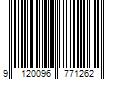 9 120096 771262